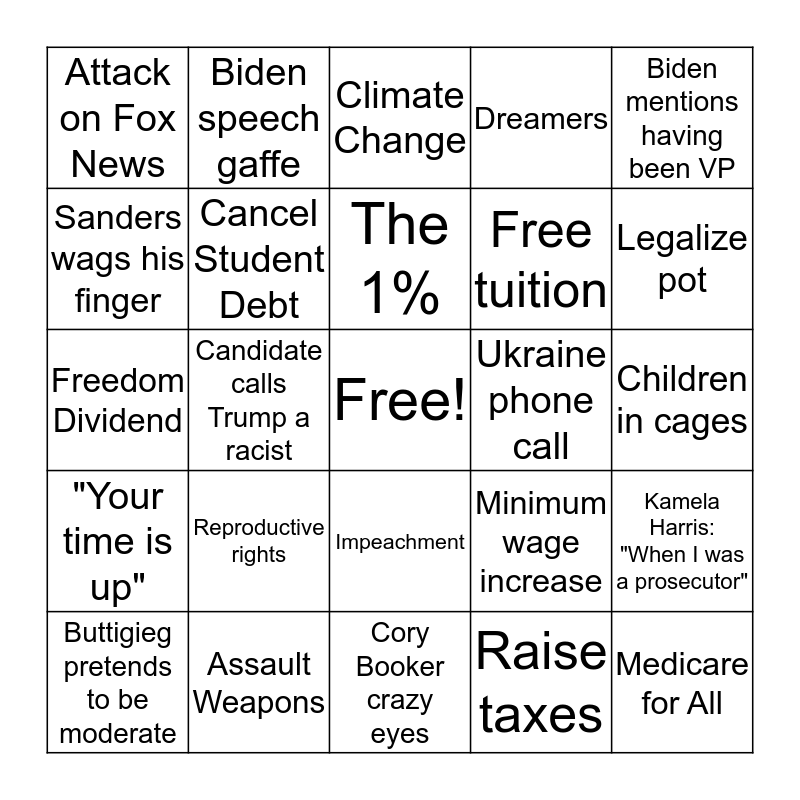 | | | | | |
|---|---|---|---|---|
| Attack on Fox News | Biden speech gaffe | Climate Change | Dreamers | Biden mentions having been VP |
| Sanders wags his finger | Cancel Student Debt | The 1% | Free tuition | Legalize pot |
| Freedom Dividend | Candidate calls Trump a racist | Free! | Ukraine phone call | Children in cages |
| "Your time is up" | Reproductive rights | Impeachment | Minimum wage increase | Kamela Harris: "When I was a prosecutor" |
| Buttigieg pretends to be moderate | Assault Weapons | Cory Booker crazy eyes | Raise taxes | Medicare for All |